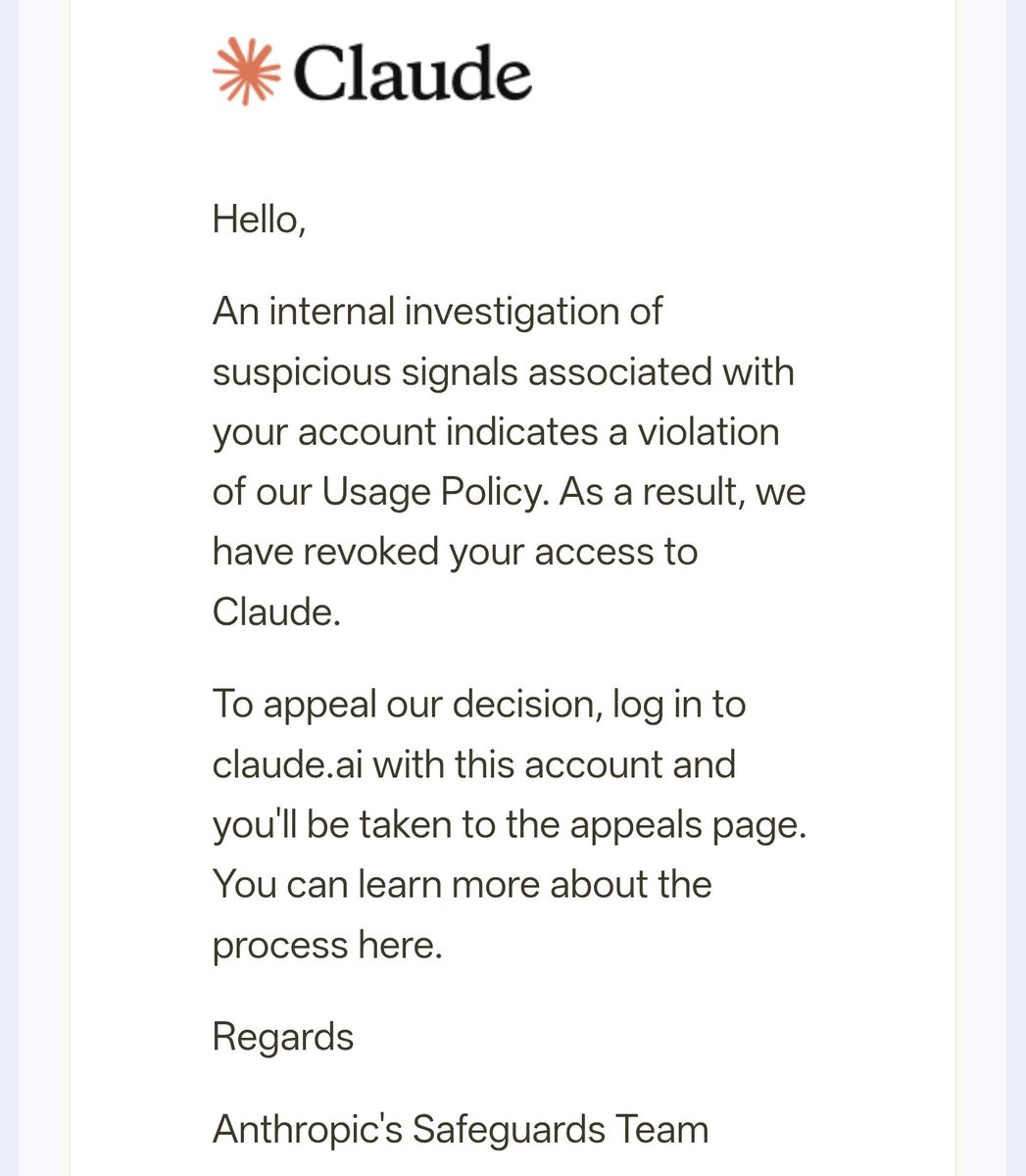 Claude

Hello,

An internal investigation of suspicious signals associated with your account indicates a violation of our Usage Policy. As a result, we have revoked your access to Claude.

To appeal our decision, log in to claude.ai with this account and you'll be taken to the appeals page. You can learn more about the process here.

Regards

Anthropic's Safeguards Team